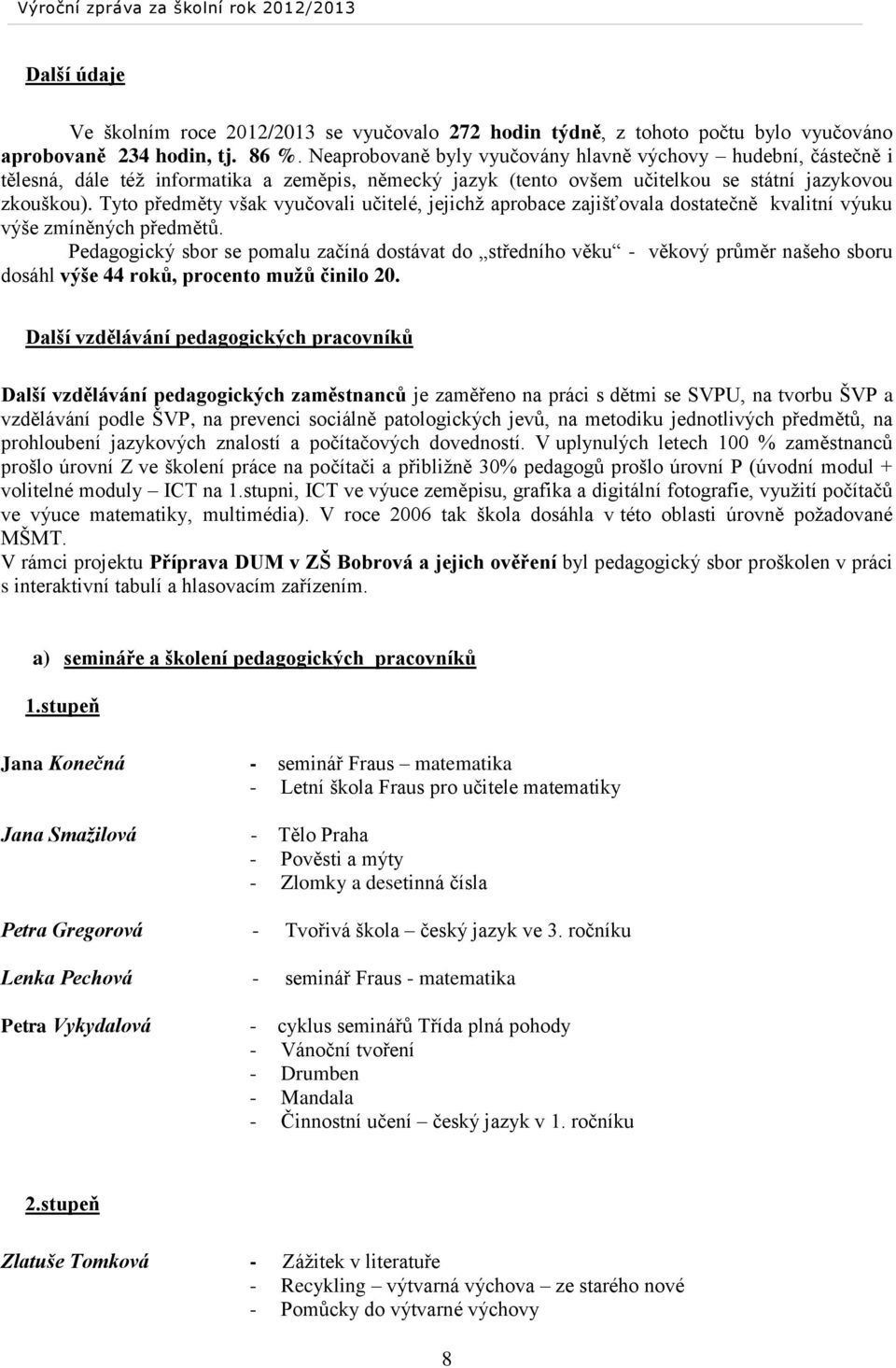 Výroční zpráva za školní rok 2012/2013

Další údaje

Ve školním roce 2012/2013 se vyučovalo 272 hodin týdně, z tohoto počtu bylo vyučováno aprobovaně 234 hodin, tj. 86 %. Neaprobovaně byly vyučovány hlavně výchovy – hudební, částečně i tělesná, dále též informatika a zeměpis, německý jazyk (tento ovšem učitelkou se státní jazykovou zkouškou). Tyto předměty však vyučovali učitelé, jejichž aprobace zajišťovala dostatečně kvalitní výuku výše zmíněných předmětů.
Pedagogický sbor se pomalu začíná dostávat do „středního věku“ - věkový průměr našeho sboru dosáhl výše 44 roků, procento mužů činilo 20.

Další vzdělávání pedagogických pracovníků

Další vzdělávání pedagogických zaměstnanců je zaměřeno na práci s dětmi se SVPU, na tvorbu ŠVP a vzdělávání podle ŠVP, na prevenci sociálně patologických jevů, na metodiku jednotlivých předmětů, na prohloubení jazykových znalostí a počítačových dovedností. V uplynulých letech 100 % zaměstnanců prošlo úrovní Z ve školení práce na počítači a přibližně 30% pedagogů prošlo úrovní P (úvodní modul + volitelné moduly – ICT na 1.stupni, ICT ve výuce zeměpisu, grafika a digitální fotografie, využití počítačů ve výuce matematiky, multimédia). V roce 2006 tak škola dosáhla v této oblasti úrovně požadované MŠMT.
V rámci projektu Příprava DUM v ZŠ Bobrová a jejich ověření byl pedagogický sbor proškolen v práci s interaktivní tabulí a hlasovacím zařízením.

a) semináře a školení pedagogických pracovníků

1.stupeň

Jana Konečná - seminář Fraus – matematika
- Letní škola Fraus pro učitele matematiky

Jana Smažilová - Tělo Praha
- Pověsti a mýty
- Zlomky a desetinná čísla

Petra Gregorová - Tvořivá škola – český jazyk ve 3. ročníku

Lenka Pechová - seminář Fraus - matematika

Petra Vykydalová - cyklus seminářů Třída plná pohody
- Vánoční tvoření
- Drumben
- Mandala
- Činnostní učení – český jazyk v 1. ročníku

2.stupeň

Zlatuše Tomková - Zážitek v literatuře
- Recykling – výtvarná výchova – ze starého nové
- Pomůcky do výtvarné výchovy

8